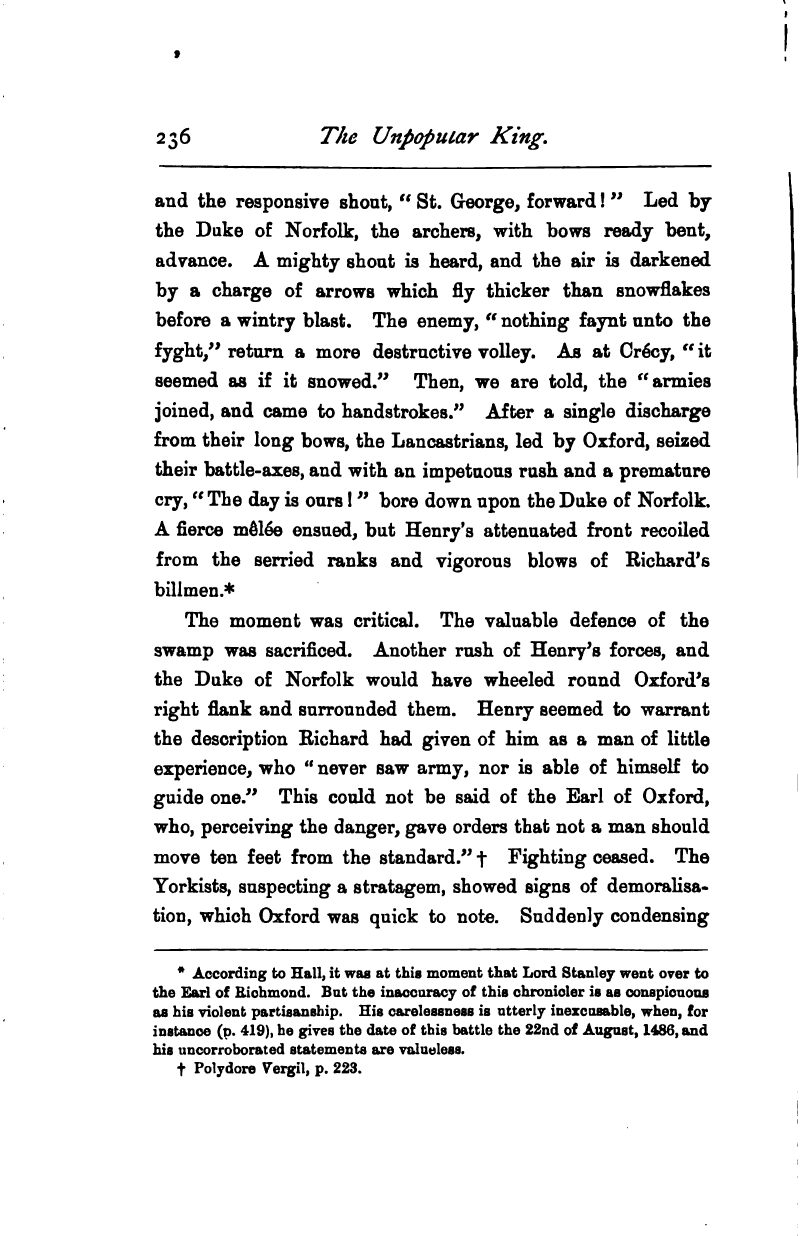 236 The Unpopular King.

and the responsive shout, "St. George, forward!" Led by the Duke of Norfolk, the archers, with bows ready bent, advance. A mighty shout is heard, and the air is darkened by a charge of arrows which fly thicker than snowflakes before a wintry blast. The enemy, "nothing faynt unto the fyght," return a more destructive volley. As at Crécy, "it seemed as if it snowed." Then, we are told, the "armies joined, and came to handstrokes." After a single discharge from their long bows, the Lancastrians, led by Oxford, seized their battle-axes, and with an impetuous rush and a premature cry, "The day is ours!" bore down upon the Duke of Norfolk. A fierce mêlée ensued, but Henry's attenuated front recoiled from the serried ranks and vigorous blows of Richard's billmen.*

The moment was critical. The valuable defence of the swamp was sacrificed. Another rush of Henry's forces, and the Duke of Norfolk would have wheeled round Oxford's right flank and surrounded them. Henry seemed to warrant the description Richard had given of him as a man of little experience, who "never saw army, nor is able of himself to guide one." This could not be said of the Earl of Oxford, who, perceiving the danger, gave orders that not a man should move ten feet from the standard."† Fighting ceased. The Yorkists, suspecting a stratagem, showed signs of demoralisation, which Oxford was quick to note. Suddenly condensing

* According to Hall, it was at this moment that Lord Stanley went over to the Earl of Richmond. But the inaccuracy of this chronicler is as conspicuous as his violent partisanship. His carelessness is utterly inexcusable, when, for instance (p. 419), he gives the date of this battle the 22nd of August, 1486, and his uncorroborated statements are valueless.

† Polydore Vergil, p. 223.